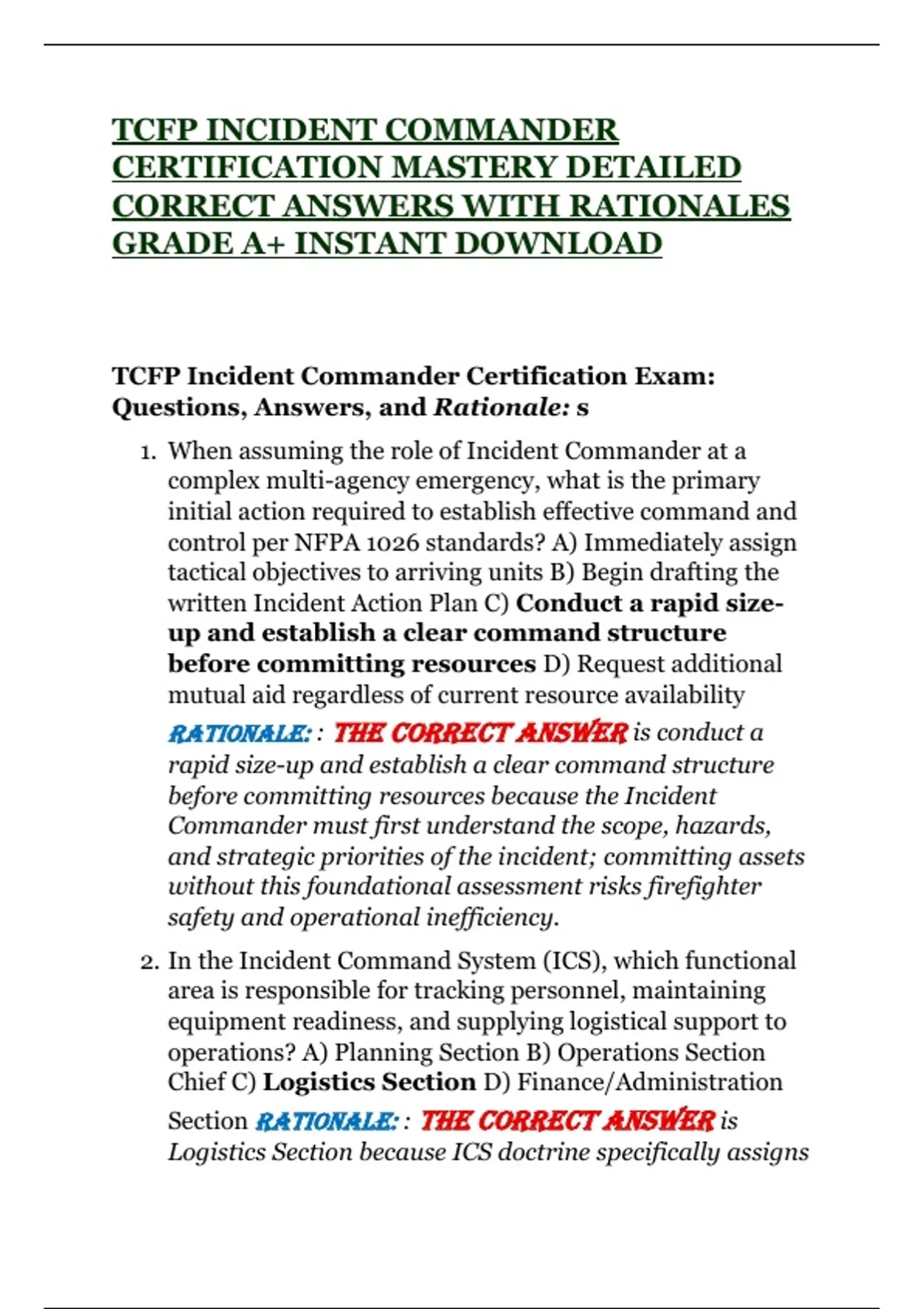 TCFP INCIDENT COMMANDER CERTIFICATION MASTERY DETAILED CORRECT ANSWERS WITH RATIONALES GRADE A+ INSTANT DOWNLOAD

TCFP Incident Commander Certification Exam: Questions, Answers, and Rationale: s

1. When assuming the role of Incident Commander at a complex multi-agency emergency, what is the primary initial action required to establish effective command and control per NFPA 1026 standards? A) Immediately assign tactical objectives to arriving units B) Begin drafting the written Incident Action Plan C) Conduct a rapid size-up and establish a clear command structure before committing resources D) Request additional mutual aid regardless of current resource availability

RATIONALE: : THE CORRECT ANSWER is conduct a rapid size-up and establish a clear command structure before committing resources because the Incident Commander must first understand the scope, hazards, and strategic priorities of the incident; committing assets without this foundational assessment risks firefighter safety and operational inefficiency.

2. In the Incident Command System (ICS), which functional area is responsible for tracking personnel, maintaining equipment readiness, and supplying logistical support to operations? A) Planning Section B) Operations Section Chief C) Logistics Section D) Finance/Administration Section RATIONALE: : THE CORRECT ANSWER is Logistics Section because ICS doctrine specifically assigns